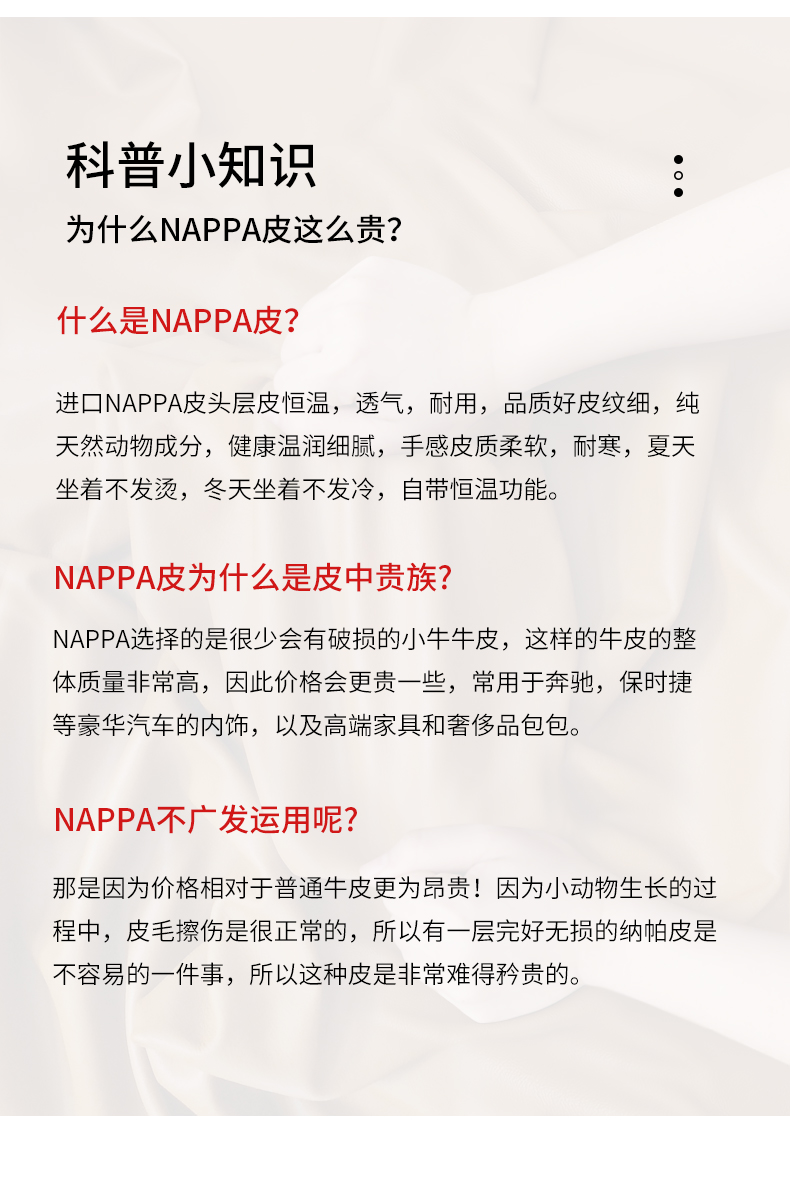 科普小知识

为什么NAPPA皮这么贵?

什么是NAPPA皮?

进口NAPPA皮头层皮恒温，透气，耐用，品质好皮纹细，纯天然动物成分，健康温润细腻，手感皮质柔软，耐寒，夏天坐着不发烫，冬天坐着不发冷，自带恒温功能。

NAPPA皮为什么是皮中贵族?

NAPPA选择的是很少会有破损的小牛牛皮，这样的牛皮的整体质量非常高，因此价格会更贵一些，常用于奔驰，保时捷等豪华汽车的内饰，以及高端家具和奢侈品包包。

NAPPA不广发运用呢?

那是因为价格相对于普通牛皮更为昂贵！因为小动物生长的过程中，皮毛擦伤是很正常的，所以有一层完好无损的纳帕皮是不容易的一件事，所以这种皮是非常难得矜贵的。